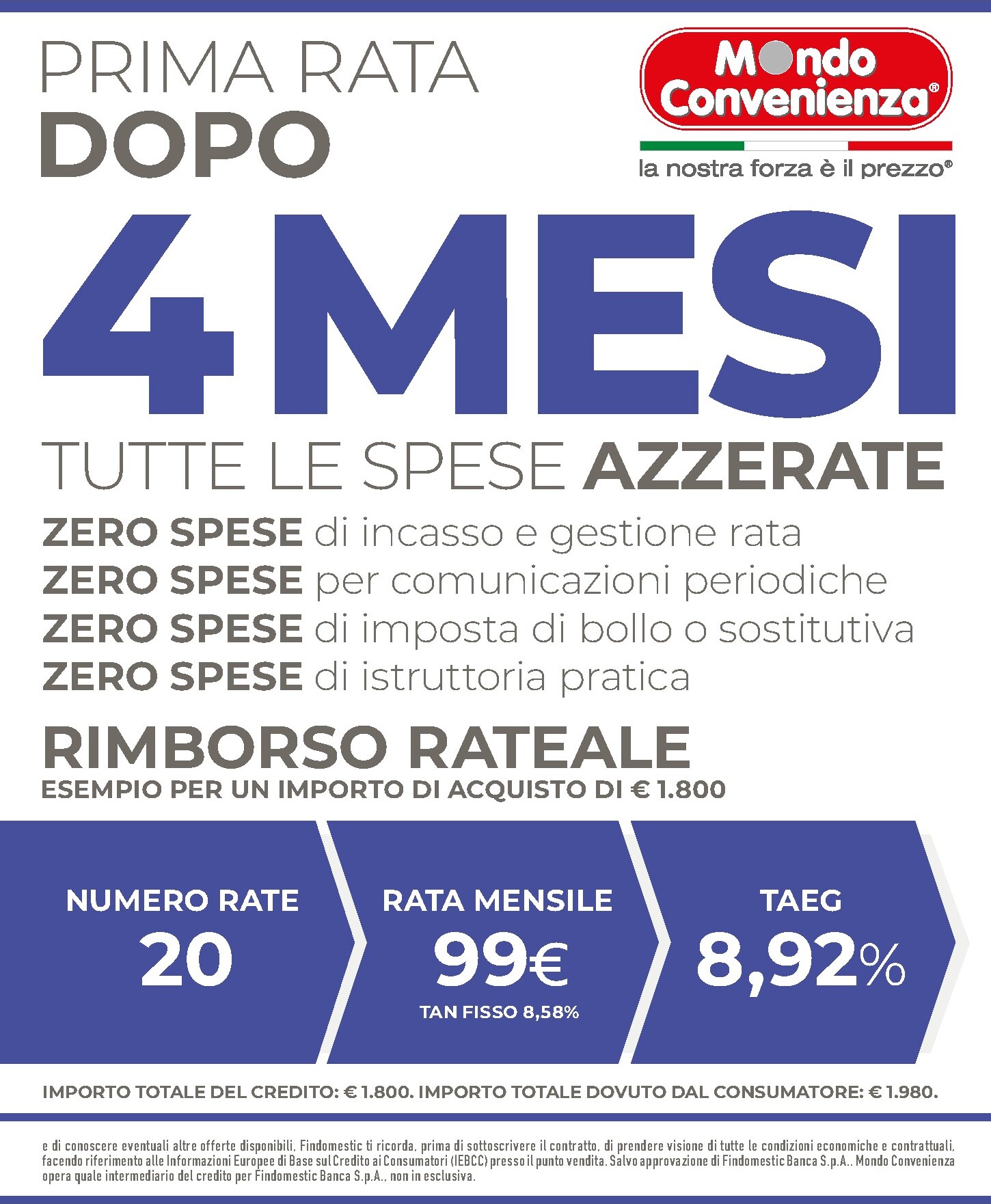 PRIMA RATA
DOPO

Mondo
Convenienza®

la nostra forza è il prezzo®

4 MESI

TUTTE LE SPESE AZZERATE

ZERO SPESE di incasso e gestione rata
ZERO SPESE per comunicazioni periodiche
ZERO SPESE di imposta di bollo o sostitutiva
ZERO SPESE di istruttoria pratica

RIMBORSO RATEALE
ESEMPIO PER UN IMPORTO DI ACQUISTO DI € 1.800

NUMERO RATE
20

RATA MENSILE
99€
TAN FISSO 8,58%

TAEG
8,92%

IMPORTO TOTALE DEL CREDITO: € 1.800. IMPORTO TOTALE DOVUTO DAL CONSUMATORE: € 1.980.

e di conoscere eventuali altre offerte disponibili. Findomestic ti ricorda, prima di sottoscrivere il contratto, di prendere visione di tutte le condizioni economiche e contrattuali, facendo riferimento alle Informazioni Europee di Base sul Credito ai Consumatori (IEBCC) presso il punto vendita. Salvo approvazione di Findomestic Banca S.p.A.. Mondo Convenienza opera quale intermediario del credito per Findomestic Banca S.p.A., non in esclusiva.